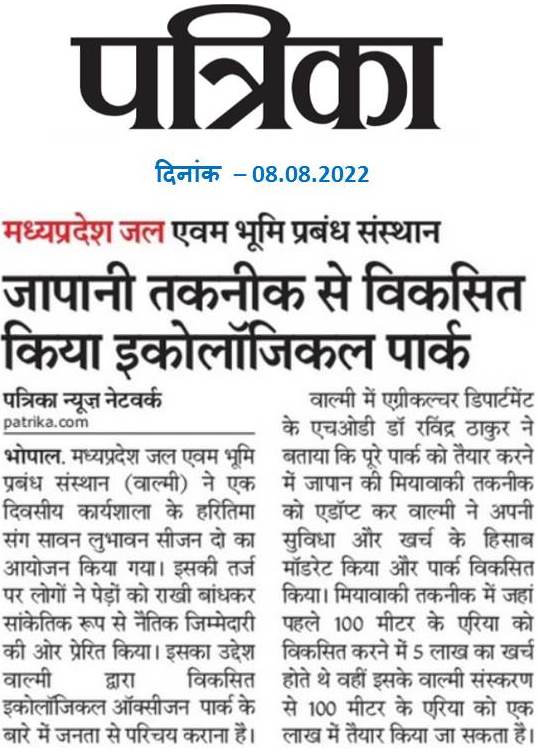 पत्रिका

दिनांक – 08.08.2022

मध्यप्रदेश जल एवम भूमि प्रबंध संस्थान

जापानी तकनीक से विकसित किया इकोलॉजिकल पार्क

पत्रिका न्यूज़ नेटवर्क
patrika.com

भोपाल. मध्यप्रदेश जल एवम भूमि प्रबंध संस्थान (वाल्मी) ने एक दिवसीय कार्यशाला के हरितिमा संग सावन लुभावन सीजन दो का आयोजन किया गया। इसकी तर्ज पर लोगों ने पेड़ों को राखी बांधकर सांकेतिक रूप से नैतिक जिम्मेदारी की ओर प्रेरित किया। इसका उद्देश वाल्मी द्वारा विकसित इकोलॉजिकल ऑक्सीजन पार्क के बारे में जनता से परिचय कराना है।

वाल्मी में एग्रीकल्चर डिपार्टमेंट के एचओडी डॉ रविंद्र ठाकुर ने बताया कि पूरे पार्क को तैयार करने में जापान की मियावाकी तकनीक को एडॉप्ट कर वाल्मी ने अपनी सुविधा और खर्च के हिसाब मॉडरेट किया और पार्क विकसित किया। मियावाकी तकनीक में जहां पहले 100 मीटर के एरिया को विकसित करने में 5 लाख का खर्च होते थे वहीं इसके वाल्मी संस्करण से 100 मीटर के एरिया को एक लाख में तैयार किया जा सकता है।